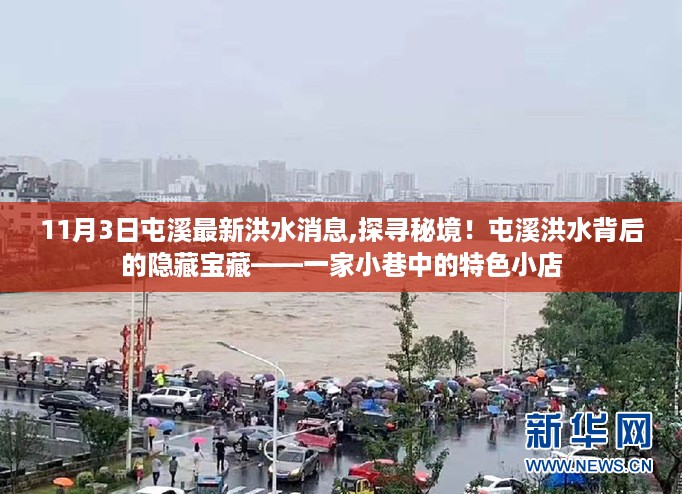 11月3日屯溪最新洪水消息,探寻秘境！屯溪洪水背后的隐藏宝藏——一家小巷中的特色小店

新华网
WWW.NEWS.CN